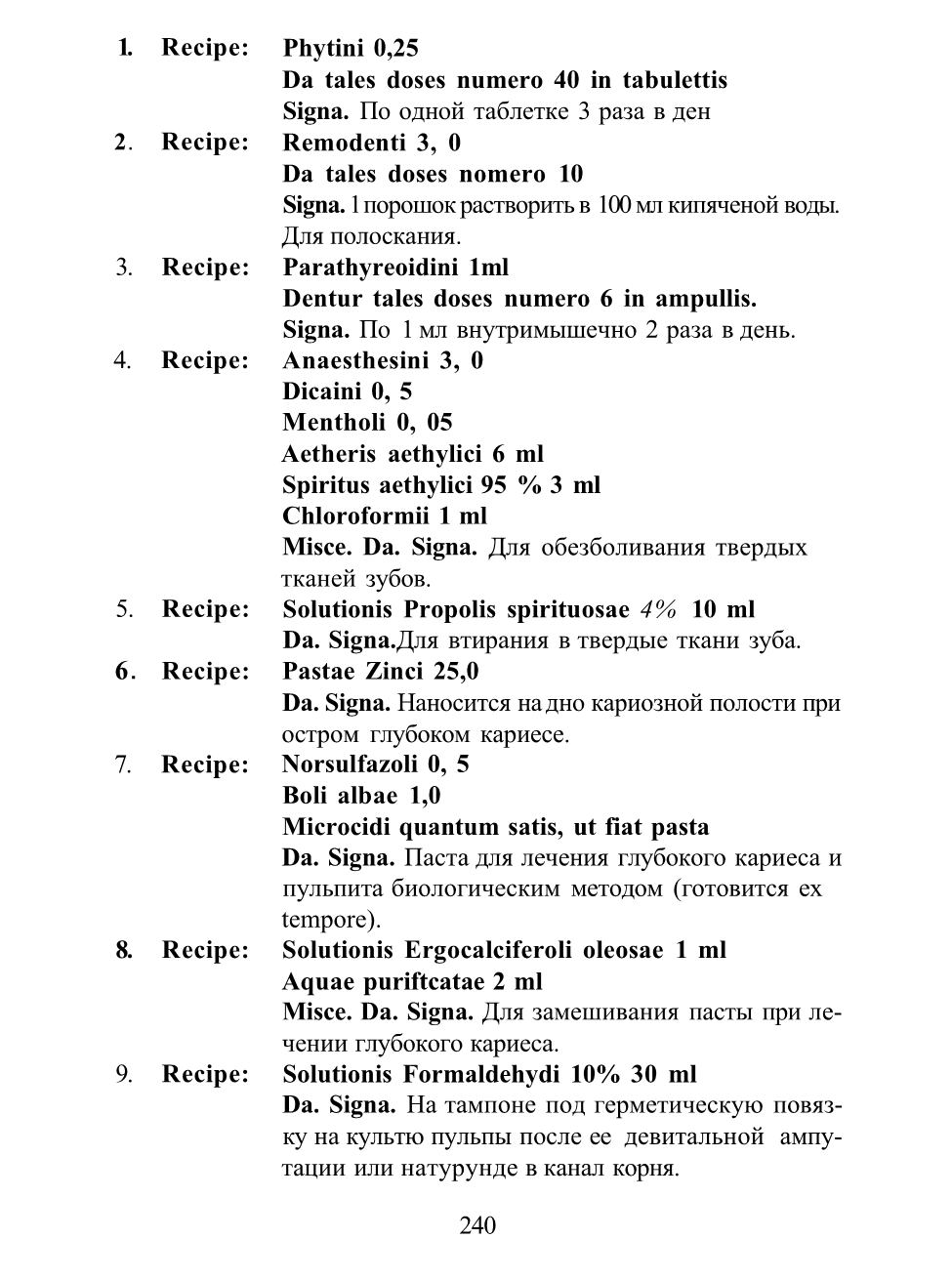 1. Recipe: Phytini 0,25
Da tales doses numero 40 in tabulettis
Signa. По одной таблетке 3 раза в ден

2. Recipe: Remodenti 3, 0
Da tales doses nomero 10
Signa. 1 порошок растворить в 100 мл кипяченой воды. Для полоскания.

3. Recipe: Parathyreoidini 1ml
Dentur tales doses numero 6 in ampullis.
Signa. По 1 мл внутримышечно 2 раза в день.

4. Recipe: Anaesthesini 3, 0
Dicaini 0, 5
Mentholi 0, 05
Aetheris aethylici 6 ml
Spiritus aethylici 95 % 3 ml
Chloroformii 1 ml
Misce. Da. Signa. Для обезболивания твердых тканей зубов.

5. Recipe: Solutionis Propolis spirituosae 4% 10 ml
Da. Signa.Для втирания в твердые ткани зуба.

6. Recipe: Pastae Zinci 25,0
Da. Signa. Наносится на дно кариозной полости при остром глубоком кариесе.

7. Recipe: Norsulfazoli 0, 5
Boli albae 1,0
Microcidi quantum satis, ut fiat pasta
Da. Signa. Паста для лечения глубокого кариеса и пульпита биологическим методом (готовится ex tempore).

8. Recipe: Solutionis Ergocalciferoli oleosae 1 ml
Aquae puriftcatae 2 ml
Misce. Da. Signa. Для замешивания пасты при лечении глубокого кариеса.

9. Recipe: Solutionis Formaldehydi 10% 30 ml
Da. Signa. На тампоне под герметическую повязку на культю пульпы после ее девитальной ампутации или натурунде в канал корня.

240